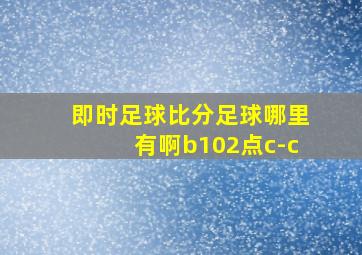 即时足球比分足球哪里有啊b102点c-c